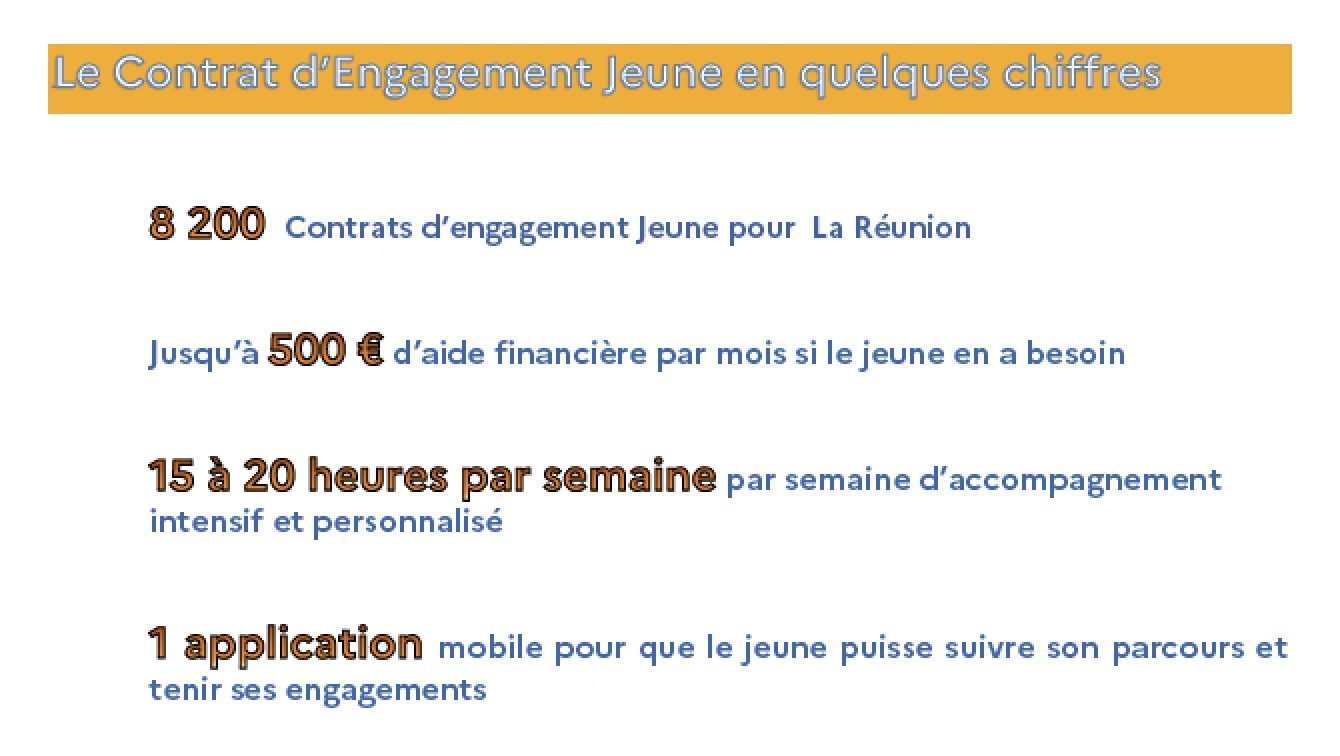 Le Contrat d'Engagement Jeune en quelques chiffres

8 200 Contrats d'engagement Jeune pour La Réunion

Jusqu'à 500 € d'aide financière par mois si le jeune en a besoin

15 à 20 heures par semaine par semaine d'accompagnement intensif et personnalisé

1 application mobile pour que le jeune puisse suivre son parcours et tenir ses engagements